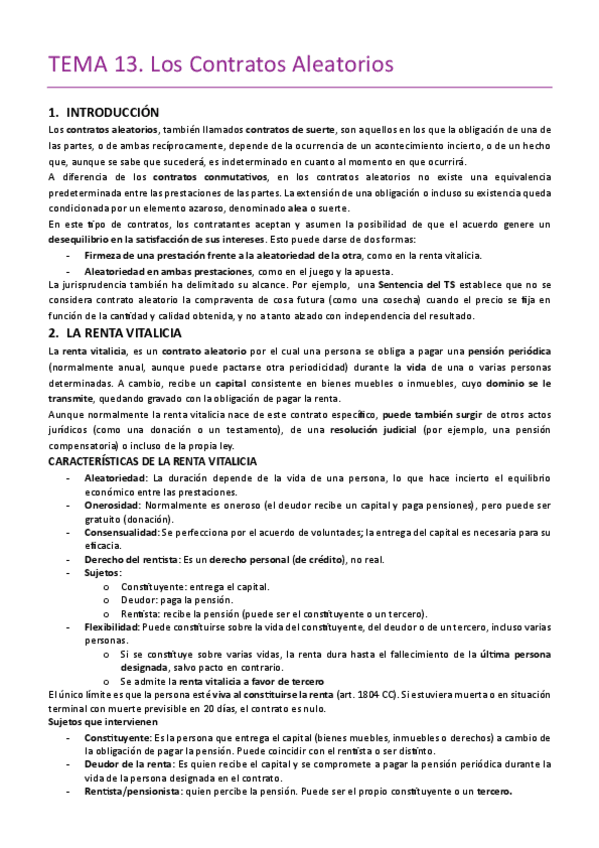 TEMA 13. Los Contratos Aleatorios

1. INTRODUCCIÓN

Los contratos aleatorios, también llamados contratos de suerte, son aquellos en los que la obligación de una de las partes, o de ambas recíprocamente, depende de la ocurrencia de un acontecimiento incierto, o de un hecho que, aunque se sabe que sucederá, es indeterminado en cuanto al momento en que ocurrirá.

A diferencia de los contratos conmutativos, en los contratos aleatorios no existe una equivalencia predeterminada entre las prestaciones de las partes. La extensión de una obligación o incluso su existencia queda condicionada por un elemento azaroso, denominado alea o suerte.

En este tipo de contratos, los contratantes aceptan y asumen la posibilidad de que el acuerdo genere un desequilibrio en la satisfacción de sus intereses. Esto puede darse de dos formas:

- Firmeza de una prestación frente a la aleatoriedad de la otra, como en la renta vitalicia.
- Aleatoriedad en ambas prestaciones, como en el juego y la apuesta.

La jurisprudencia también ha delimitado su alcance. Por ejemplo, una Sentencia del TS establece que no se considera contrato aleatorio la compraventa de cosa futura (como una cosecha) cuando el precio se fija en función de la cantidad y calidad obtenida, y no a tanto alzado con independencia del resultado.

2. LA RENTA VITALICIA

La renta vitalicia, es un contrato aleatorio por el cual una persona se obliga a pagar una pensión periódica (normalmente anual, aunque puede pactarse otra periodicidad) durante la vida de una o varias personas determinadas. A cambio, recibe un capital consistente en bienes muebles o inmuebles, cuyo dominio se le transmite, quedando gravado con la obligación de pagar la renta.

Aunque normalmente la renta vitalicia nace de este contrato específico, puede también surgir de otros actos jurídicos (como una donación o un testamento), de una resolución judicial (por ejemplo, una pensión compensatoria) o incluso de la propia ley.

CARACTERÍSTICAS DE LA RENTA VITALICIA

- Aleatoriedad: La duración depende de la vida de una persona, lo que hace incierto el equilibrio económico entre las prestaciones.
- Onerosidad: Normalmente es oneroso (el deudor recibe un capital y paga pensiones), pero puede ser gratuito (donación).
- Consensualidad: Se perfecciona por el acuerdo de voluntades; la entrega del capital es necesaria para su eficacia.
- Derecho del rentista: Es un derecho personal (de crédito), no real.
- Sujetos:
  o Constituyente: entrega el capital.
  o Deudor: paga la pensión.
  o Rentista: recibe la pensión (puede ser el constituyente o un tercero).
- Flexibilidad: Puede constituirse sobre la vida del constituyente, del deudor o de un tercero, incluso varias personas.
  o Si se constituye sobre varias vidas, la renta dura hasta el fallecimiento de la última persona designada, salvo pacto en contrario.
  o Se admite la renta vitalicia a favor de tercero

El único límite es que la persona esté viva al constituirse la renta (art. 1804 CC). Si estuviera muerta o en situación terminal con muerte previsible en 20 días, el contrato es nulo.

Sujetos que intervienen

- Constituyente: Es la persona que entrega el capital (bienes muebles, inmuebles o derechos) a cambio de la obligación de pagar la pensión. Puede coincidir con el rentista o ser distinto.
- Deudor de la renta: Es quien recibe el capital y se compromete a pagar la pensión periódica durante la vida de la persona designada en el contrato.
- Rentista/pensionista: quien percibe la pensión. Puede ser el propio constituyente o un tercero.